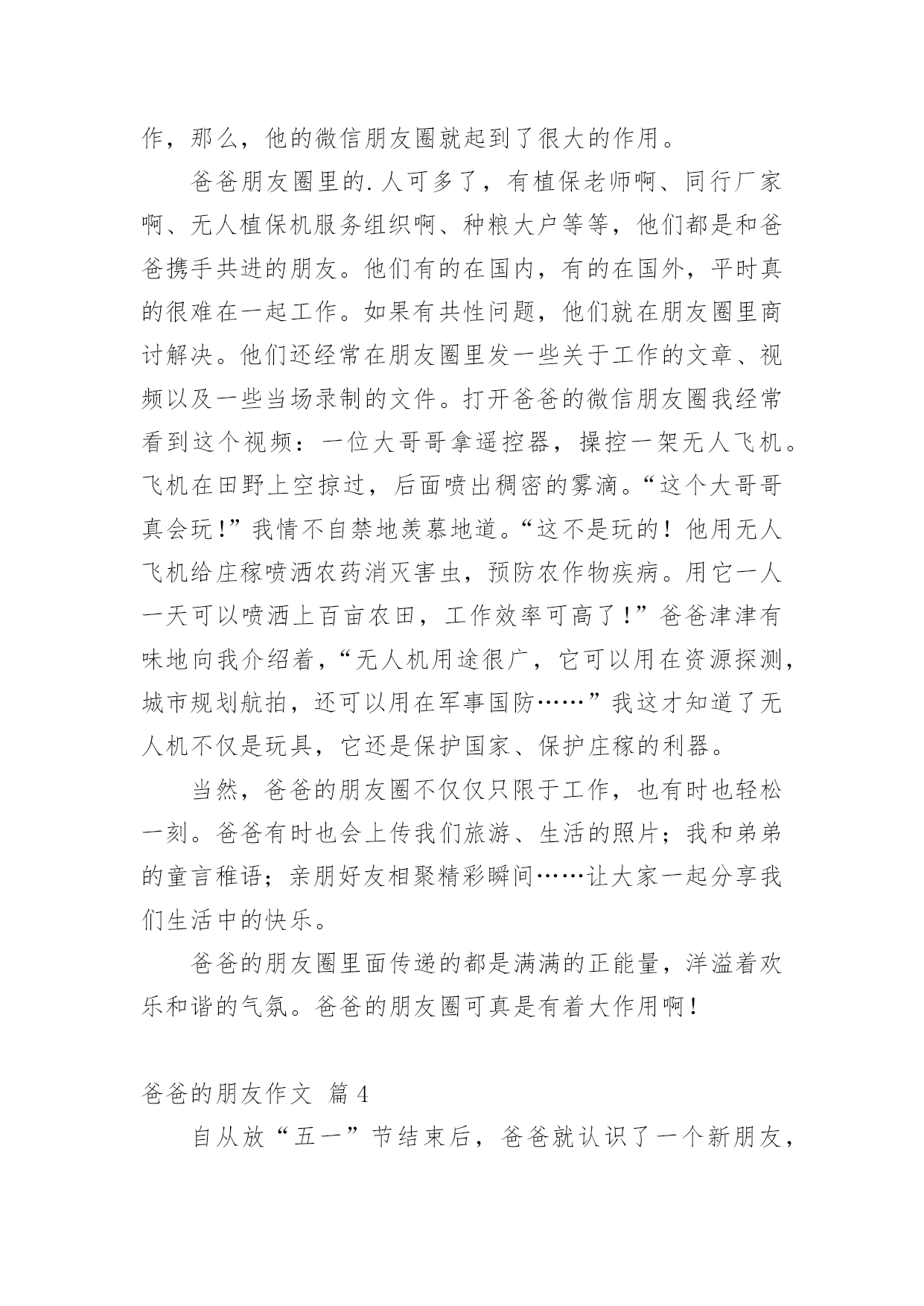 作，那么，他的微信朋友圈就起到了很大的作用。

爸爸朋友圈里的.人可多了，有植保老师啊、同行厂家啊、无人植保机服务组织啊、种粮大户等等，他们都是和爸爸携手共进的朋友。他们有的在国内，有的在国外，平时真的很难在一起工作。如果有共性问题，他们就在朋友圈里商讨解决。他们还经常在朋友圈里发一些关于工作的文章、视频以及一些当场录制的文件。打开爸爸的微信朋友圈我经常看到这个视频：一位大哥哥拿遥控器，操控一架无人飞机。飞机在田野上空掠过，后面喷出稠密的雾滴。“这个大哥哥真会玩！”我情不自禁地羡慕地道。“这不是玩的！他用无人飞机给庄稼喷洒农药消灭害虫，预防农作物疾病。用它一人一天可以喷洒上百亩农田，工作效率可高了！”爸爸津津有味地向我介绍着，“无人机用途很广，它可以用在资源探测，城市规划航拍，还可以用在军事国防……”我这才知道了无人机不仅是玩具，它还是保护国家、保护庄稼的利器。

当然，爸爸的朋友圈不仅仅只限于工作，也有时也轻松一刻。爸爸有时也会上传我们旅游、生活的照片；我和弟弟的童言稚语；亲朋好友相聚精彩瞬间……让大家一起分享我们生活中的快乐。

爸爸的朋友圈里面传递的都是满满的正能量，洋溢着欢乐和谐的气氛。爸爸的朋友圈可真是有着大作用啊！

爸爸的朋友作文 篇4

自从放“五一”节结束后，爸爸就认识了一个新朋友，